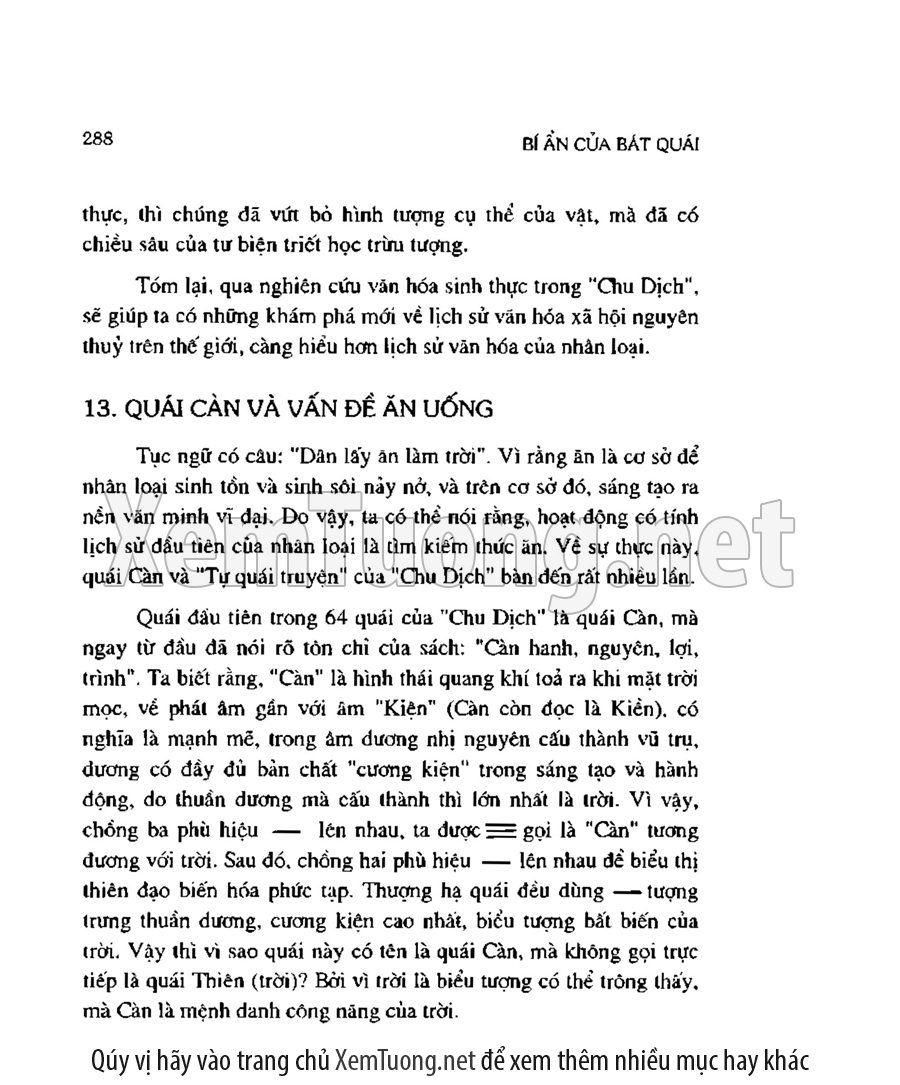 288

BÍ ẨN CỦA BÁT QUÁI

thực, thì chúng đã vứt bỏ hình tượng cụ thể của vật, mà đã có chiều sâu của tư biện triết học trừu tượng.

Tóm lại, qua nghiên cứu văn hóa sinh thực trong "Chu Dịch", sẽ giúp ta có những khám phá mới về lịch sử văn hóa xã hội nguyên thuỷ trên thế giới, càng hiểu hơn lịch sử văn hóa của nhân loại.

13. QUÁI CÀN VÀ VẤN ĐỀ ĂN UỐNG

Tục ngữ có câu: "Dân lấy ăn làm trời". Vì rằng ăn là cơ sở để nhân loại sinh tồn và sinh sôi nảy nở, và trên cơ sở đó, sáng tạo ra nền văn minh vĩ đại. Do vậy, ta có thể nói rằng, hoạt động có tính lịch sử đầu tiên của nhân loại là tìm kiếm thức ăn. Về sự thực này, quái Càn và "Tự quái truyện" của "Chu Dịch" bàn đến rất nhiều lần.

Quái đầu tiên trong 64 quái của "Chu Dịch" là quái Càn, mà ngay từ đầu đã nói rõ tôn chỉ của sách: "Càn hanh, nguyên, lợi, trinh". Ta biết rằng, "Càn" là hình thái quang khí toả ra khi mặt trời mọc, về phát âm gần với âm "Kiện" (Càn còn đọc là Kiền), có nghĩa là mạnh mẽ, trong âm dương nhị nguyên cấu thành vũ trụ, dương có đầy đủ bản chất "cương kiện" trong sáng tạo và hành động, do thuần dương mà cấu thành thì lớn nhất là trời. Vì vậy, chồng ba phù hiệu — lên nhau, ta được ☰ gọi là "Càn" tương đương với trời. Sau đó, chồng hai phù hiệu — lên nhau để biểu thị thiên đạo biến hóa phức tạp. Thượng hạ quái đều dùng — tượng trưng thuần dương, cương kiện cao nhất, biểu tượng bất biến của trời. Vậy thì vì sao quái này có tên là quái Càn, mà không gọi trực tiếp là quái Thiên (trời)? Bởi vì trời là biểu tượng có thể trông thấy, mà Càn là mệnh danh công năng của trời.

XemTuong.net

Qúy vị hãy vào trang chủ XemTuong.net để xem thêm nhiều mục hay khác